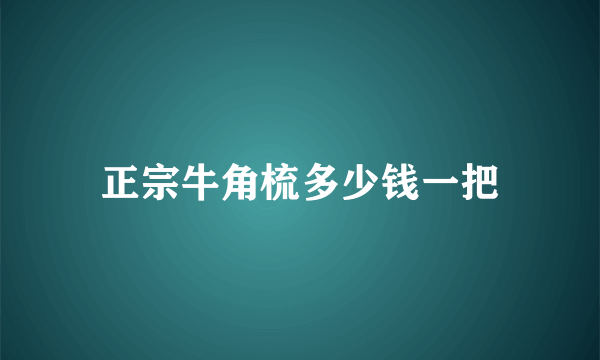 正宗牛角梳多少钱一把